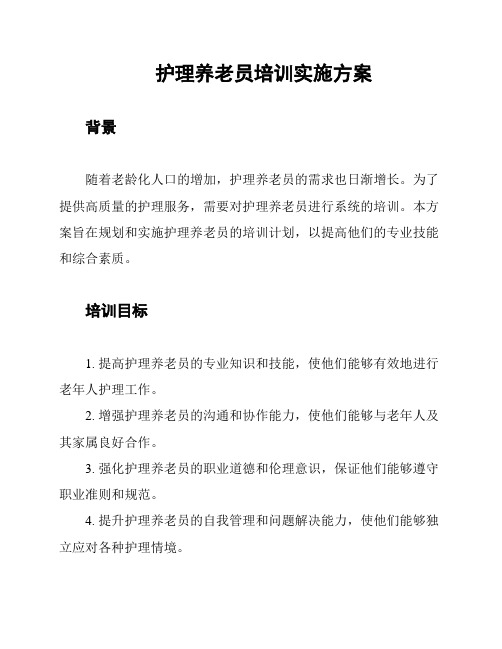 护理养老员培训实施方案

背景

随着老龄化人口的增加，护理养老员的需求也日渐增长。为了提供高质量的护理服务，需要对护理养老员进行系统的培训。本方案旨在规划和实施护理养老员的培训计划，以提高他们的专业技能和综合素质。

培训目标

1. 提高护理养老员的专业知识和技能，使他们能够有效地进行老年人护理工作。

2. 增强护理养老员的沟通和协作能力，使他们能够与老年人及其家属良好合作。

3. 强化护理养老员的职业道德和伦理意识，保证他们能够遵守职业准则和规范。

4. 提升护理养老员的自我管理和问题解决能力，使他们能够独立应对各种护理情境。